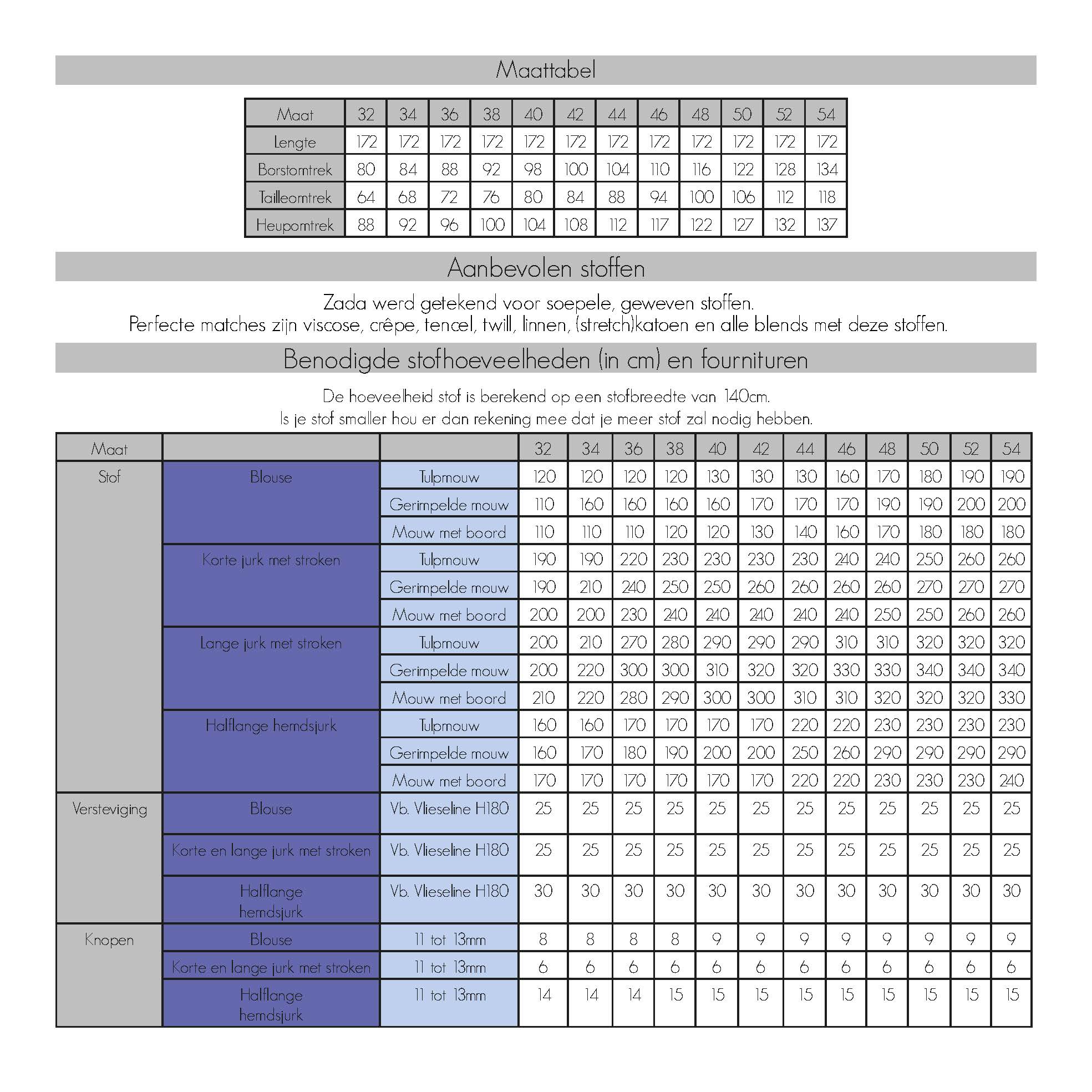 Maattabel

| Maat | 32 | 34 | 36 | 38 | 40 | 42 | 44 | 46 | 48 | 50 | 52 | 54 |
|---|---|---|---|---|---|---|---|---|---|---|---|---|
| Lengte | 172 | 172 | 172 | 172 | 172 | 172 | 172 | 172 | 172 | 172 | 172 | 172 |
| Borstomtrek | 80 | 84 | 88 | 92 | 98 | 100 | 104 | 110 | 116 | 122 | 128 | 134 |
| Tailleomtrek | 64 | 68 | 72 | 76 | 80 | 84 | 88 | 94 | 100 | 106 | 112 | 118 |
| Heupomtrek | 88 | 92 | 96 | 100 | 104 | 108 | 112 | 117 | 122 | 127 | 132 | 137 |

Aanbevolen stoffen

Zada werd getekend voor soepele, geweven stoffen.
Perfecte matches zijn viscose, crêpe, tencel, twill, linnen, (stretch)katoen en alle blends met deze stoffen.

Benodigde stofhoeveelheden (in cm) en fournituren

De hoeveelheid stof is berekend op een stofbreedte van 140cm.
Is je stof smaller hou er dan rekening mee dat je meer stof zal nodig hebben.

| Maat | | | 32 | 34 | 36 | 38 | 40 | 42 | 44 | 46 | 48 | 50 | 52 | 54 |
|---|---|---|---|---|---|---|---|---|---|---|---|---|---|---|
| Stof | Blouse | Tulpmouw | 120 | 120 | 120 | 120 | 130 | 130 | 130 | 160 | 170 | 180 | 190 | 190 |
| | | Gerimpelde mouw | 110 | 160 | 160 | 160 | 160 | 170 | 170 | 170 | 190 | 190 | 200 | 200 |
| | | Mouw met boord | 110 | 110 | 110 | 120 | 120 | 130 | 140 | 160 | 170 | 180 | 180 | 180 |
| | Korte jurk met stroken | Tulpmouw | 190 | 190 | 220 | 230 | 230 | 230 | 230 | 240 | 240 | 250 | 260 | 260 |
| | | Gerimpelde mouw | 190 | 210 | 240 | 250 | 250 | 260 | 260 | 260 | 260 | 270 | 270 | 270 |
| | | Mouw met boord | 200 | 200 | 230 | 240 | 240 | 240 | 240 | 240 | 250 | 250 | 260 | 260 |
| | Lange jurk met stroken | Tulpmouw | 200 | 210 | 270 | 280 | 290 | 290 | 290 | 310 | 310 | 320 | 320 | 320 |
| | | Gerimpelde mouw | 200 | 220 | 300 | 300 | 310 | 320 | 320 | 330 | 330 | 340 | 340 | 340 |
| | | Mouw met boord | 210 | 220 | 280 | 290 | 300 | 300 | 310 | 310 | 320 | 320 | 320 | 330 |
| | Halflange hemdsjurk | Tulpmouw | 160 | 160 | 170 | 170 | 170 | 170 | 220 | 220 | 230 | 230 | 230 | 230 |
| | | Gerimpelde mouw | 160 | 170 | 180 | 190 | 200 | 200 | 250 | 260 | 290 | 290 | 290 | 290 |
| | | Mouw met boord | 170 | 170 | 170 | 170 | 170 | 170 | 220 | 220 | 230 | 230 | 230 | 240 |
| Versteviging | Blouse | Vb. Vlieseline H180 | 25 | 25 | 25 | 25 | 25 | 25 | 25 | 25 | 25 | 25 | 25 | 25 |
| | Korte en lange jurk met stroken | Vb. Vlieseline H180 | 25 | 25 | 25 | 25 | 25 | 25 | 25 | 25 | 25 | 25 | 25 | 25 |
| | Halflange hemdsjurk | Vb. Vlieseline H180 | 30 | 30 | 30 | 30 | 30 | 30 | 30 | 30 | 30 | 30 | 30 | 30 |
| Knopen | Blouse | 11 tot 13mm | 8 | 8 | 8 | 8 | 9 | 9 | 9 | 9 | 9 | 9 | 9 | 9 |
| | Korte en lange jurk met stroken | 11 tot 13mm | 6 | 6 | 6 | 6 | 6 | 6 | 6 | 6 | 6 | 6 | 6 | 6 |
| | Halflange hemdsjurk | 11 tot 13mm | 14 | 14 | 14 | 15 | 15 | 15 | 15 | 15 | 15 | 15 | 15 | 15 |